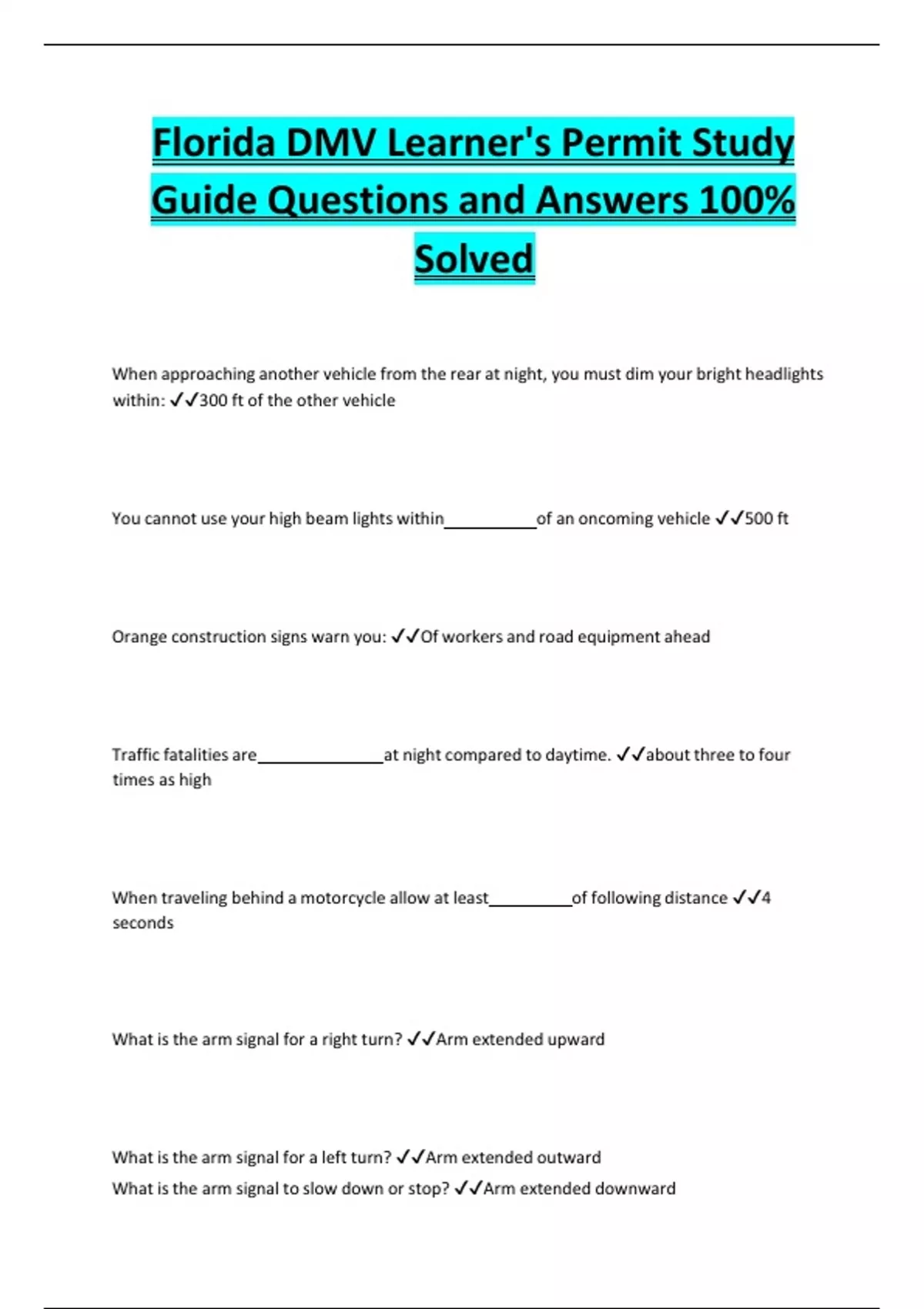 Florida DMV Learner's Permit Study Guide Questions and Answers 100% Solved

When approaching another vehicle from the rear at night, you must dim your bright headlights within: ✓✓300 ft of the other vehicle

You cannot use your high beam lights within__________of an oncoming vehicle ✓✓500 ft

Orange construction signs warn you: ✓✓Of workers and road equipment ahead

Traffic fatalities are______________at night compared to daytime. ✓✓about three to four times as high

When traveling behind a motorcycle allow at least_________of following distance ✓✓4 seconds

What is the arm signal for a right turn? ✓✓Arm extended upward

What is the arm signal for a left turn? ✓✓Arm extended outward
What is the arm signal to slow down or stop? ✓✓Arm extended downward